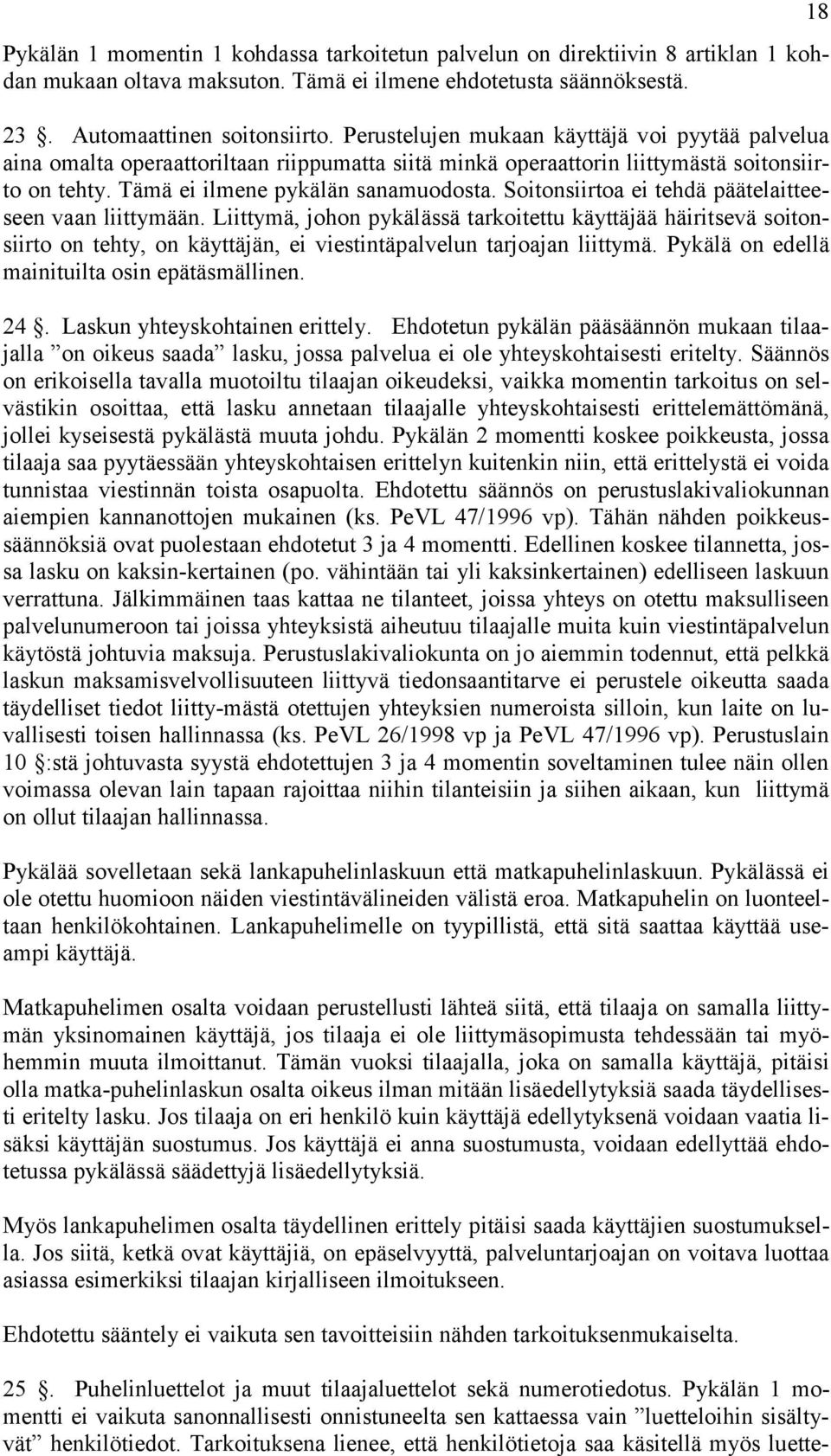 18

Pykälän 1 momentin 1 kohdassa tarkoitetun palvelun on direktiivin 8 artiklan 1 kohdan mukaan oltava maksuton. Tämä ei ilmene ehdotetusta säännöksestä.

23 §. Automaattinen soitonsiirto. Perustelujen mukaan käyttäjä voi pyytää palvelua aina omalta operaattoriltaan riippumatta siitä minkä operaattorin liittymästä soitonsiirto on tehty. Tämä ei ilmene pykälän sanamuodosta. Soitonsiirtoa ei tehdä päätelaitteeseen vaan liittymään. Liittymä, johon pykälässä tarkoitettu käyttäjää häiritsevä soitonsiirto on tehty, on käyttäjän, ei viestintäpalvelun tarjoajan liittymä. Pykälä on edellä mainituilta osin epätäsmällinen.

24 §. Laskun yhteyskohtainen erittely. Ehdotetun pykälän pääsäännön mukaan tilaajalla ”on oikeus saada” lasku, jossa palvelua ei ole yhteyskohtaisesti eritelty. Säännös on erikoisella tavalla muotoiltu tilaajan oikeudeksi, vaikka momentin tarkoitus on selvästikin osoittaa, että lasku annetaan tilaajalle yhteyskohtaisesti erittelemättömänä, jollei kyseisestä pykälästä muuta johdu. Pykälän 2 momentti koskee poikkeusta, jossa tilaaja saa pyytäessään yhteyskohtaisen erittelyn kuitenkin niin, että erittelystä ei voida tunnistaa viestinnän toista osapuolta. Ehdotettu säännös on perustuslakivaliokunnan aiempien kannanottojen mukainen (ks. PeVL 47/1996 vp). Tähän nähden poikkeussäännöksiä ovat puolestaan ehdotetut 3 ja 4 momentti. Edellinen koskee tilannetta, jossa lasku on kaksin-kertainen (po. vähintään tai yli kaksinkertainen) edelliseen laskuun verrattuna. Jälkimmäinen taas kattaa ne tilanteet, joissa yhteys on otettu maksulliseen palvelunumeroon tai joissa yhteyksistä aiheutuu tilaajalle muita kuin viestintäpalvelun käytöstä johtuvia maksuja. Perustuslakivaliokunta on jo aiemmin todennut, että pelkkä laskun maksamisvelvollisuuteen liittyvä tiedonsaantitarve ei perustele oikeutta saada täydelliset tiedot liitty-mästä otettujen yhteyksien numeroista silloin, kun laite on luvallisesti toisen hallinnassa (ks. PeVL 26/1998 vp ja PeVL 47/1996 vp). Perustuslain 10 §:stä johtuvasta syystä ehdotettujen 3 ja 4 momentin soveltaminen tulee näin ollen voimassa olevan lain tapaan rajoittaa niihin tilanteisiin ja siihen aikaan, kun liittymä on ollut tilaajan hallinnassa.

Pykälää sovelletaan sekä lankapuhelinlaskuun että matkapuhelinlaskuun. Pykälässä ei ole otettu huomioon näiden viestintävälineiden välistä eroa. Matkapuhelin on luonteeltaan henkilökohtainen. Lankapuhelimelle on tyypillistä, että sitä saattaa käyttää useampi käyttäjä.

Matkapuhelimen osalta voidaan perustellusti lähteä siitä, että tilaaja on samalla liittymän yksinomainen käyttäjä, jos tilaaja ei ole liittymäsopimusta tehdessään tai myöhemmin muuta ilmoittanut. Tämän vuoksi tilaajalla, joka on samalla käyttäjä, pitäisi olla matka-puhelinlaskun osalta oikeus ilman mitään lisäedellytyksiä saada täydellisesti eritelty lasku. Jos tilaaja on eri henkilö kuin käyttäjä edellytyksenä voidaan vaatia lisäksi käyttäjän suostumus. Jos käyttäjä ei anna suostumusta, voidaan edellyttää ehdotetussa pykälässä säädettyjä lisäedellytyksiä.

Myös lankapuhelimen osalta täydellinen erittely pitäisi saada käyttäjien suostumuksella. Jos siitä, ketkä ovat käyttäjiä, on epäselvyyttä, palveluntarjoajan on voitava luottaa asiassa esimerkiksi tilaajan kirjalliseen ilmoitukseen.

Ehdotettu sääntely ei vaikuta sen tavoitteisiin nähden tarkoituksenmukaiselta.

25 §. Puhelinluettelot ja muut tilaajaluettelot sekä numerotiedotus. Pykälän 1 momentti ei vaikuta sanonnallisesti onnistuneelta sen kattaessa vain ”luetteloihin sisältyvät” henkilötiedot. Tarkoituksena lienee, että henkilötietoja saa käsitellä myös luette-